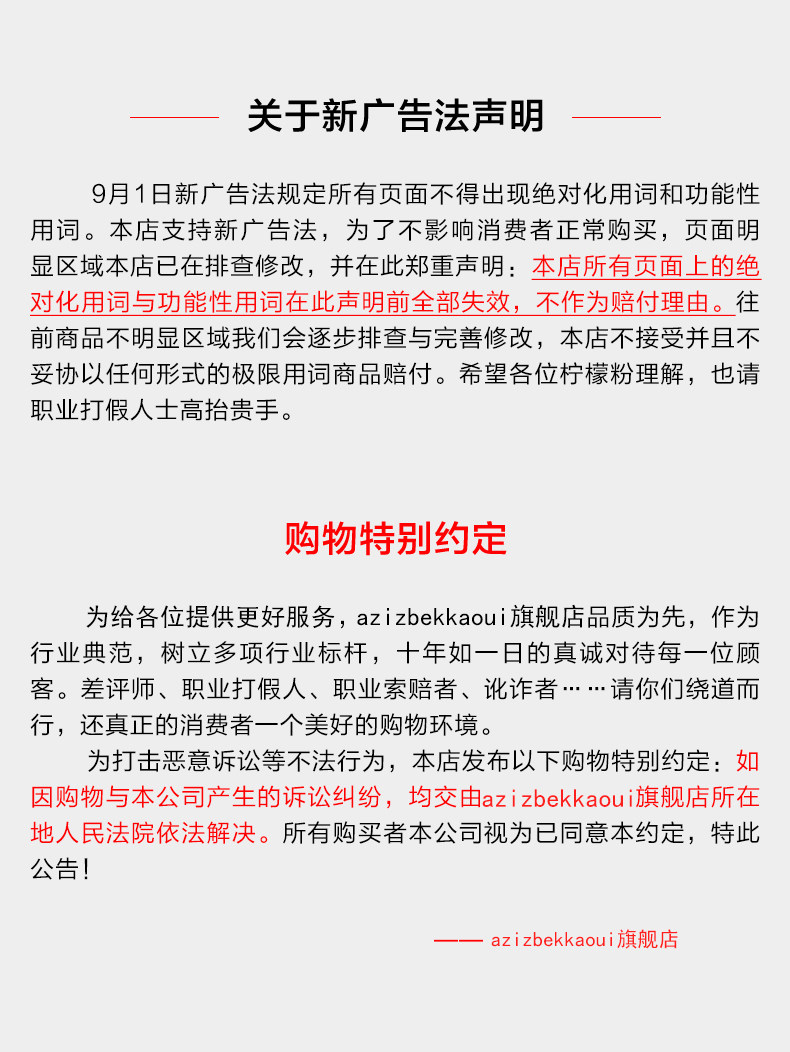 关于新广告法声明

9月1日新广告法规定所有页面不得出现绝对化用词和功能性用词。本店支持新广告法，为了不影响消费者正常购买，页面明显区域本店已在排查修改，并在此郑重声明：本店所有页面上的绝对化用词与功能性用词在此声明前全部失效，不作为赔付理由。往前商品不明显区域我们会逐步排查与完善修改，本店不接受并且不妥协以任何形式的极限用词商品赔付。希望各位柠檬粉理解，也请职业打假人士高抬贵手。

购物特别约定

为给各位提供更好服务，azizbekkaoui旗舰店品质为先，作为行业典范，树立多项行业标杆，十年如一日的真诚对待每一位顾客。差评师、职业打假人、职业索赔者、讹诈者……请你们绕道而行，还真正的消费者一个美好的购物环境。

为打击恶意诉讼等不法行为，本店发布以下购物特别约定：如因购物与本公司产生的诉讼纠纷，均交由azizbekkaoui旗舰店所在地人民法院依法解决。所有购买者本公司视为已同意本约定，特此公告！

—— azizbekkaoui旗舰店